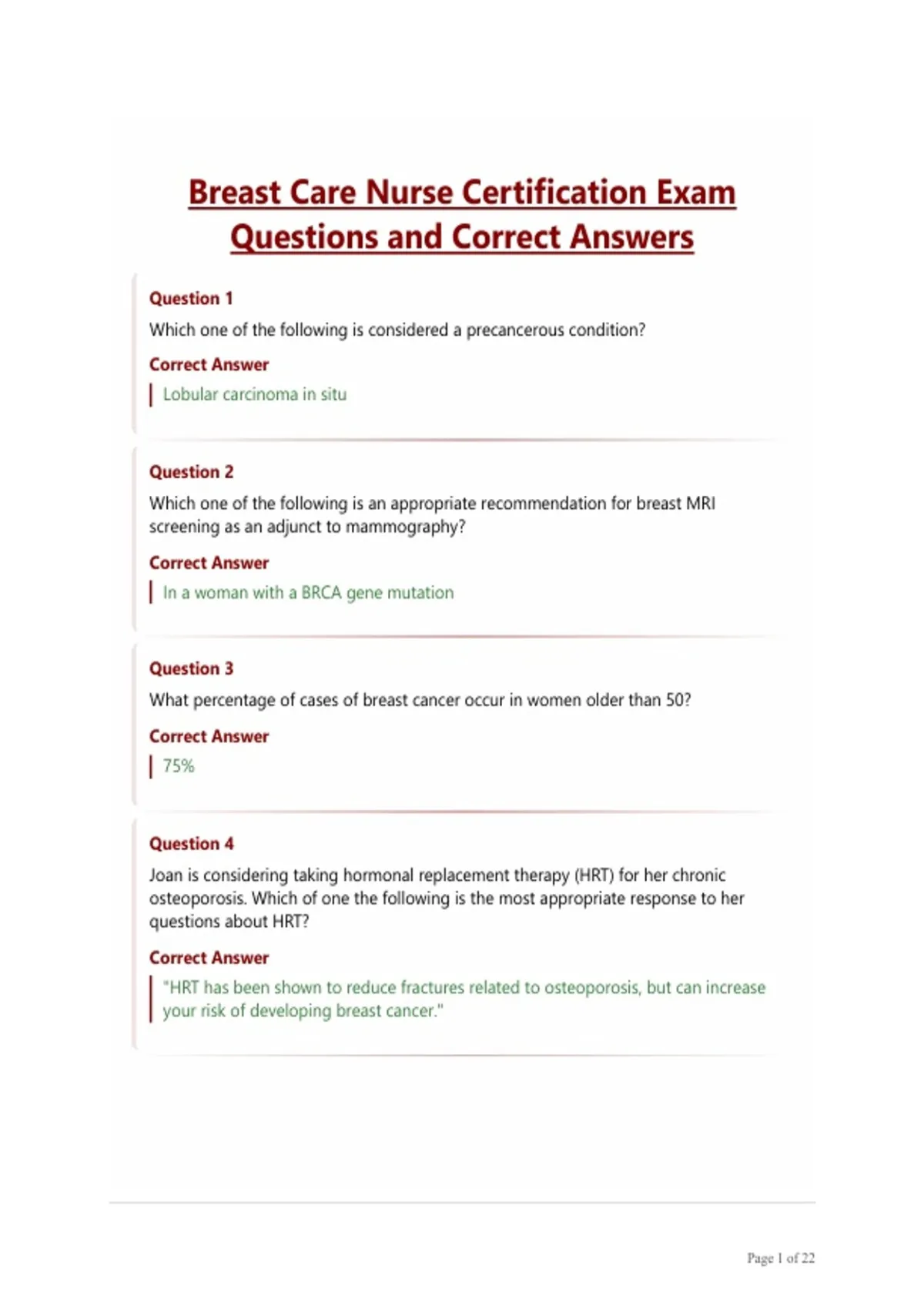 Breast Care Nurse Certification Exam Questions and Correct Answers

Question 1

Which one of the following is considered a precancerous condition?

Correct Answer

Lobular carcinoma in situ

Question 2

Which one of the following is an appropriate recommendation for breast MRI screening as an adjunct to mammography?

Correct Answer

In a woman with a BRCA gene mutation

Question 3

What percentage of cases of breast cancer occur in women older than 50?

Correct Answer

75%

Question 4

Joan is considering taking hormonal replacement therapy (HRT) for her chronic osteoporosis. Which of one the following is the most appropriate response to her questions about HRT?

Correct Answer

"HRT has been shown to reduce fractures related to osteoporosis, but can increase your risk of developing breast cancer."

Page 1 of 22